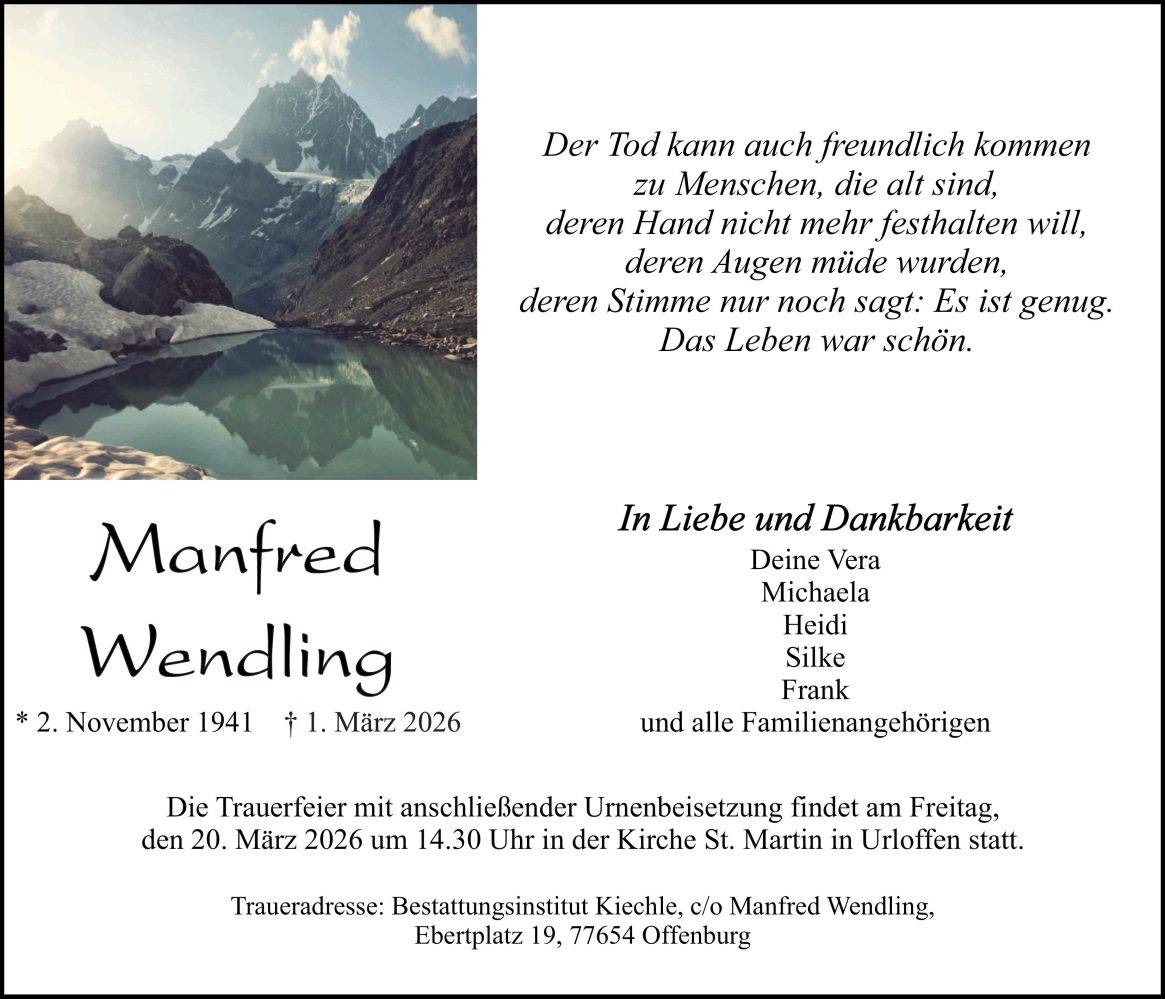 Der Tod kann auch freundlich kommen
zu Menschen, die alt sind,
deren Hand nicht mehr festhalten will,
deren Augen müde wurden,
deren Stimme nur noch sagt: Es ist genug.
Das Leben war schön.

Manfred
Wendling

* 2. November 1941 † 1. März 2026

In Liebe und Dankbarkeit
Deine Vera
Michaela
Heidi
Silke
Frank
und alle Familienangehörigen

Die Trauerfeier mit anschließender Urnenbeisetzung findet am Freitag, den 20. März 2026 um 14.30 Uhr in der Kirche St. Martin in Urloffen statt.

Traueradresse: Bestattungsinstitut Kiechle, c/o Manfred Wendling, Ebertplatz 19, 77654 Offenburg